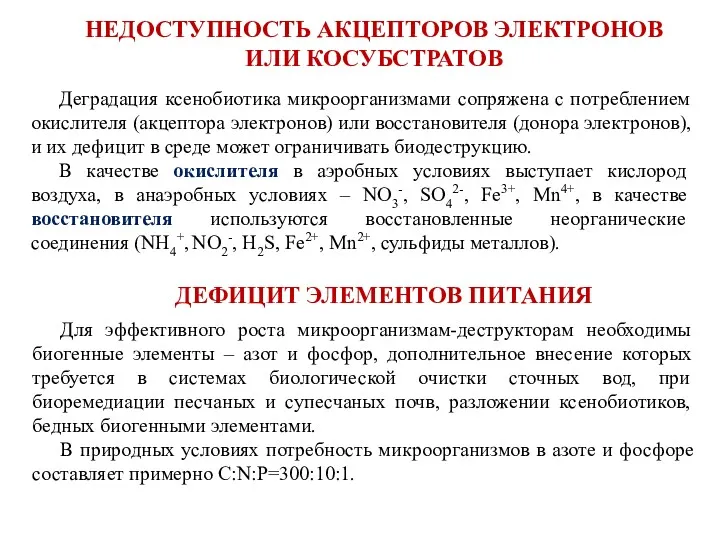 НЕДОСТУПНОСТЬ АКЦЕПТОРОВ ЭЛЕКТРОНОВ ИЛИ КОСУБСТРАТОВ

Деградация ксенобиотика микроорганизмами сопряжена с потреблением окислителя (акцептора электронов) или восстановителя (донора электронов), и их дефицит в среде может ограничивать биодеструкцию.

В качестве окислителя в аэробных условиях выступает кислород воздуха, в анаэробных условиях – $NO_3^-$, $SO_4^{2-}$, $Fe^{3+}$, $Mn^{4+}$, в качестве восстановителя используются восстановленные неорганические соединения ($NH_4^+$, $NO_2^-$, $H_2S$, $Fe^{2+}$, $Mn^{2+}$, сульфиды металлов).

ДЕФИЦИТ ЭЛЕМЕНТОВ ПИТАНИЯ

Для эффективного роста микроорганизмам-деструкторам необходимы биогенные элементы – азот и фосфор, дополнительное внесение которых требуется в системах биологической очистки сточных вод, при биоремедиации песчаных и супесчаных почв, разложении ксенобиотиков, бедных биогенными элементами.

В природных условиях потребность микроорганизмов в азоте и фосфоре составляет примерно C:N:P=300:10:1.